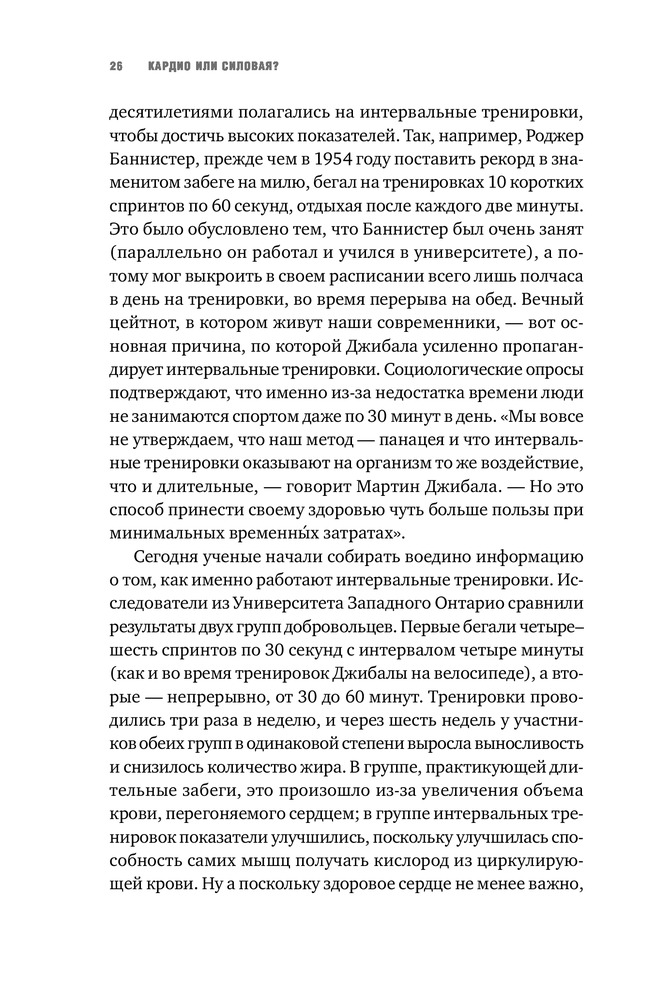 26 КАРДИО ИЛИ СИЛОВАЯ?

десятилетиями полагались на интервальные тренировки, чтобы достичь высоких показателей. Так, например, Роджер Баннистер, прежде чем в 1954 году поставить рекорд в знаменитом забеге на милю, бегал на тренировках 10 коротких спринтов по 60 секунд, отдыхая после каждого две минуты. Это было обусловлено тем, что Баннистер был очень занят (параллельно он работал и учился в университете), а потому мог выкроить в своем расписании всего лишь полчаса в день на тренировки, во время перерыва на обед. Вечный цейтнот, в котором живут наши современники, — вот основная причина, по которой Джибала усиленно пропагандирует интервальные тренировки. Социологические опросы подтверждают, что именно из-за недостатка времени люди не занимаются спортом даже по 30 минут в день. «Мы вовсе не утверждаем, что наш метод — панацея и что интервальные тренировки оказывают на организм то же воздействие, что и длительные, — говорит Мартин Джибала. — Но это способ принести своему здоровью чуть больше пользы при минимальных временны́х затратах».

Сегодня ученые начали собирать воедино информацию о том, как именно работают интервальные тренировки. Исследователи из Университета Западного Онтарио сравнили результаты двух групп добровольцев. Первые бегали четыре–шесть спринтов по 30 секунд с интервалом четыре минуты (как и во время тренировок Джибалы на велосипеде), а вторые — непрерывно, от 30 до 60 минут. Тренировки проводились три раза в неделю, и через шесть недель у участников обеих групп в одинаковой степени выросла выносливость и снизилось количество жира. В группе, практикующей длительные забеги, это произошло из-за увеличения объема крови, перегоняемого сердцем; в группе интервальных тренировок показатели улучшились, поскольку улучшилась способность самих мышц получать кислород из циркулирующей крови. Ну а поскольку здоровое сердце не менее важно,